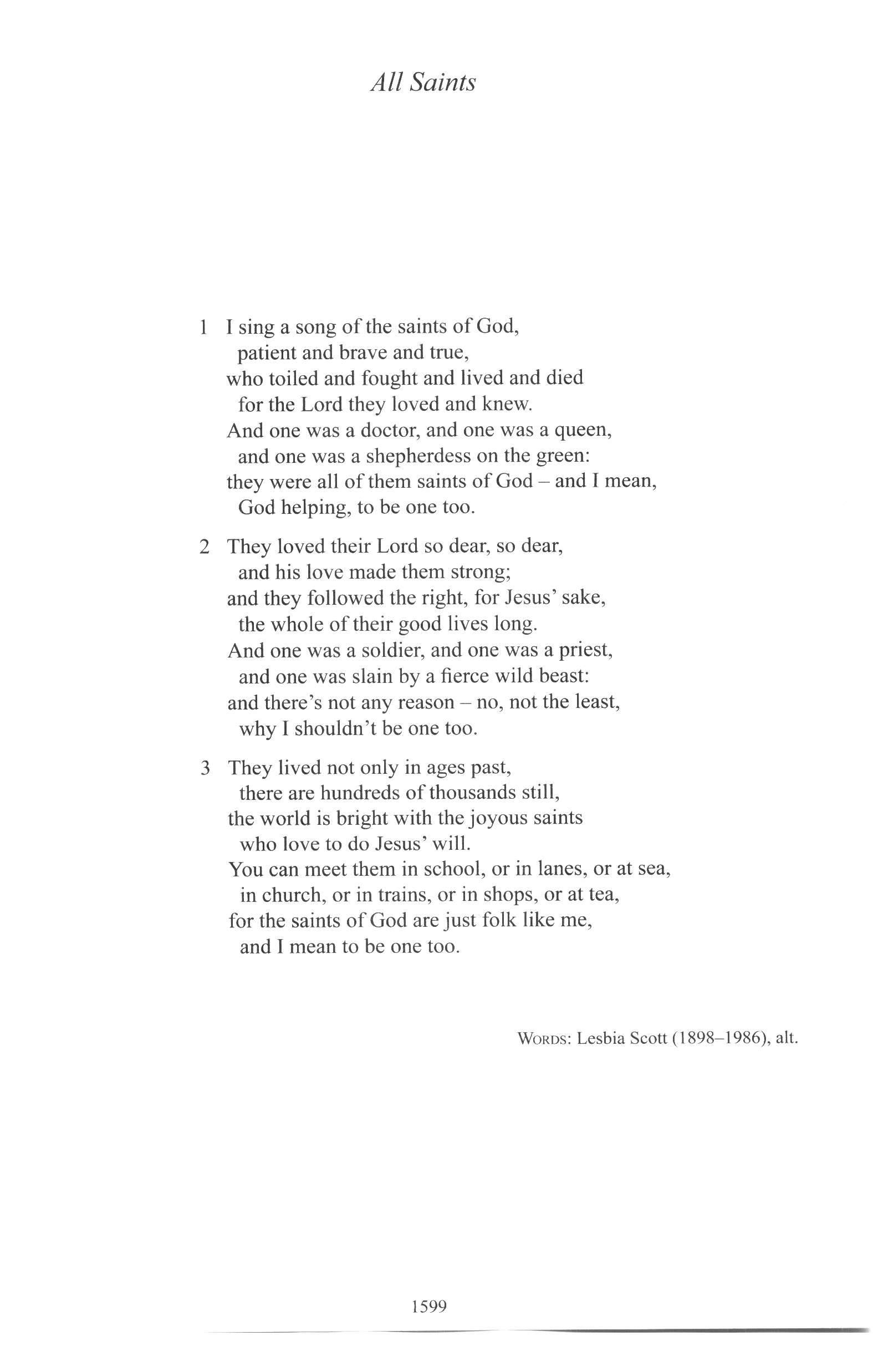 All Saints

1 I sing a song of the saints of God,
patient and brave and true,
who toiled and fought and lived and died
for the Lord they loved and knew.
And one was a doctor, and one was a queen,
and one was a shepherdess on the green:
they were all of them saints of God – and I mean,
God helping, to be one too.

2 They loved their Lord so dear, so dear,
and his love made them strong;
and they followed the right, for Jesus' sake,
the whole of their good lives long.
And one was a soldier, and one was a priest,
and one was slain by a fierce wild beast:
and there's not any reason – no, not the least,
why I shouldn't be one too.

3 They lived not only in ages past,
there are hundreds of thousands still,
the world is bright with the joyous saints
who love to do Jesus' will.
You can meet them in school, or in lanes, or at sea,
in church, or in trains, or in shops, or at tea,
for the saints of God are just folk like me,
and I mean to be one too.

WORDS: Lesbia Scott (1898–1986), alt.

1599